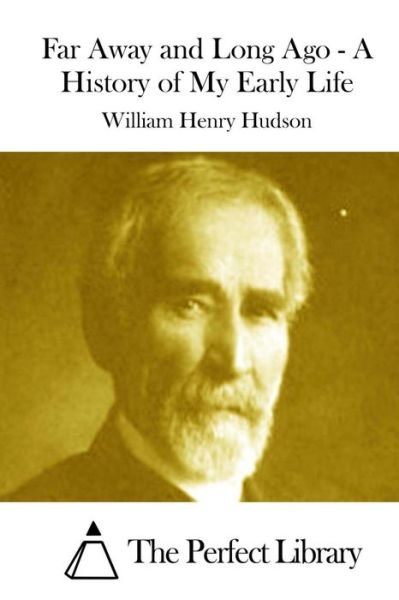 Far Away and Long Ago - A History of My Early Life

William Henry Hudson

The Perfect Library